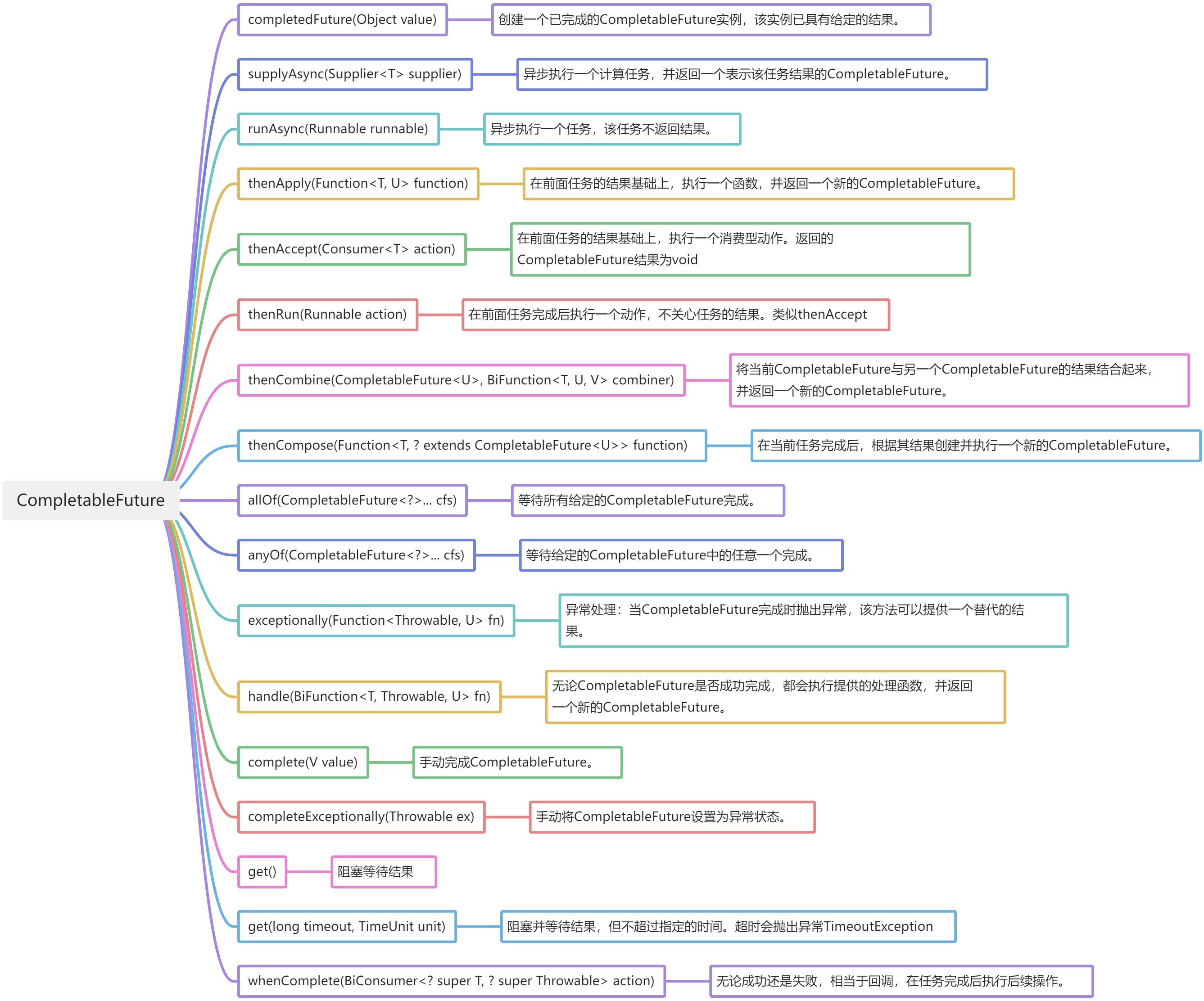 CompletableFuture

completedFuture(Object value)
创建一个已完成的CompletableFuture实例，该实例已具有给定的结果。

supplyAsync(Supplier<T> supplier)
异步执行一个计算任务，并返回一个表示该任务结果的CompletableFuture。

runAsync(Runnable runnable)
异步执行一个任务，该任务不返回结果。

thenApply(Function<T, U> function)
在前面任务的结果基础上，执行一个函数，并返回一个新的CompletableFuture。

thenAccept(Consumer<T> action)
在前面任务的结果基础上，执行一个消费型动作。返回的CompletableFuture结果为void

thenRun(Runnable action)
在前面任务完成后执行一个动作，不关心任务的结果。类似thenAccept

thenCombine(CompletableFuture<U>, BiFunction<T, U, V> combiner)
将当前CompletableFuture与另一个CompletableFuture的结果结合起来，并返回一个新的CompletableFuture。

thenCompose(Function<T, ? extends CompletableFuture<U>> function)
在当前任务完成后，根据其结果创建并执行一个新的CompletableFuture。

allOf(CompletableFuture<?>... cfs)
等待所有给定的CompletableFuture完成。

anyOf(CompletableFuture<?>... cfs)
等待给定的CompletableFuture中的任意一个完成。

exceptionally(Function<Throwable, U> fn)
异常处理：当CompletableFuture完成时抛出异常，该方法可以提供一个替代的结果。

handle(BiFunction<T, Throwable, U> fn)
无论CompletableFuture是否成功完成，都会执行提供的处理函数，并返回一个新的CompletableFuture。

complete(V value)
手动完成CompletableFuture。

completeExceptionally(Throwable ex)
手动将CompletableFuture设置为异常状态。

get()
阻塞等待结果

get(long timeout, TimeUnit unit)
阻塞并等待结果，但不超过指定的时间。超时会抛出异常TimeoutException

whenComplete(BiConsumer<? super T, ? super Throwable> action)
无论成功还是失败，相当于回调，在任务完成后执行后续操作。